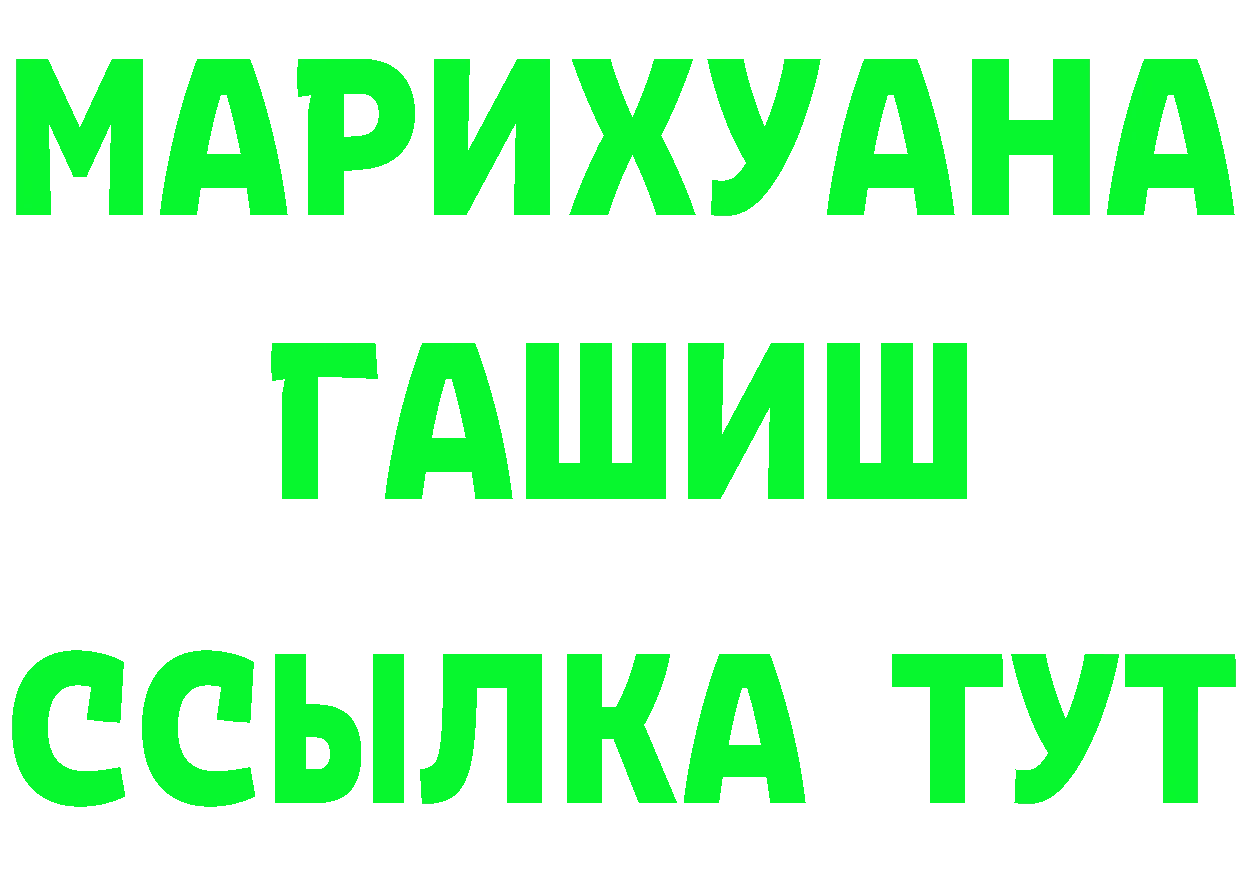 МАРИХУАНА
ГАШИШ
ССЫЛКА ТУТ